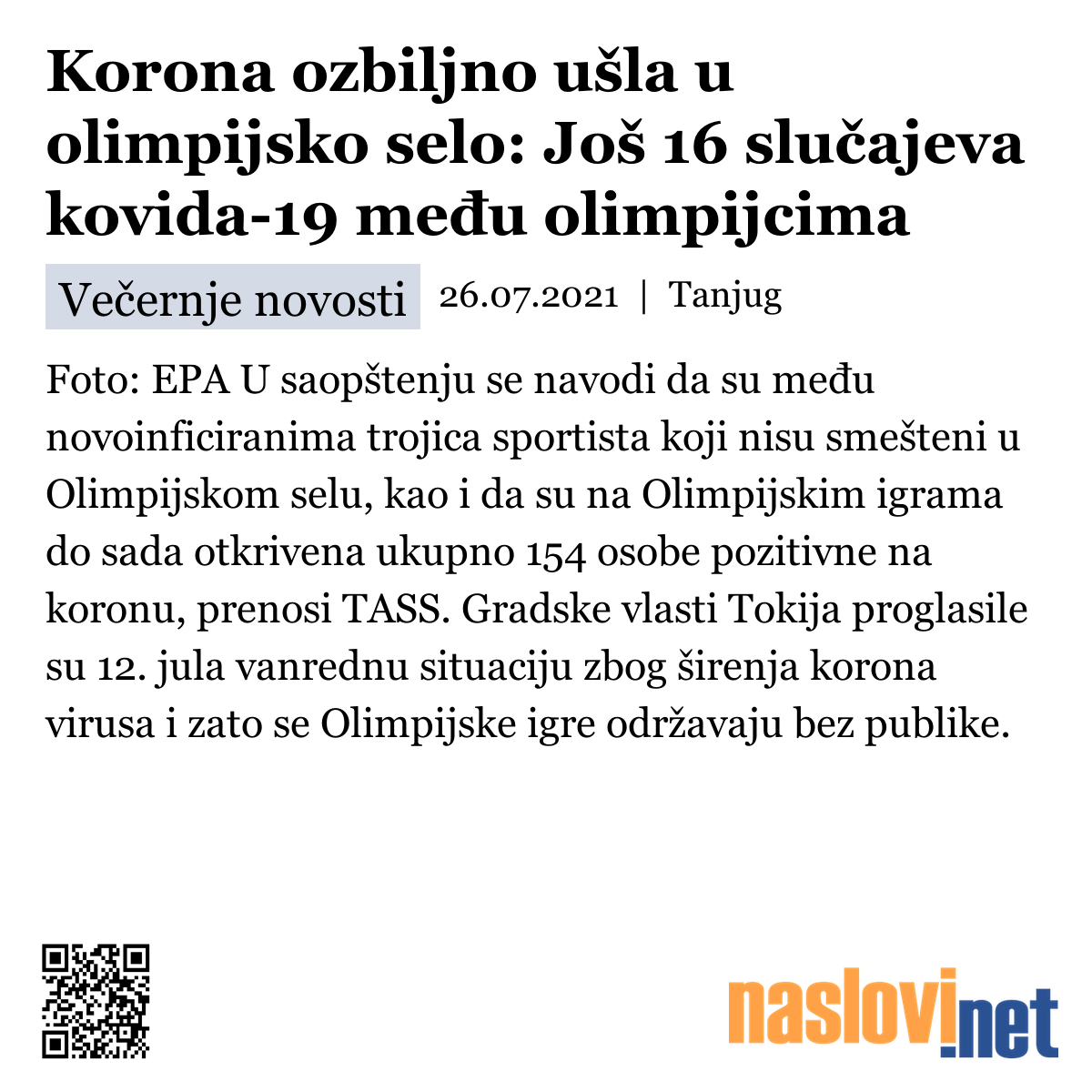 Korona ozbiljno ušla u olimpijsko selo: Još 16 slučajeva kovida-19 među olimpijcima

Večernje novosti 26.07.2021 | Tanjug

Foto: EPA U saopštenju se navodi da su među novoinficiranima trojica sportista koji nisu smešteni u Olimpijskom selu, kao i da su na Olimpijskim igrama do sada otkrivena ukupno 154 osobe pozitivne na koronu, prenosi TASS. Gradske vlasti Tokija proglasile su 12. jula vanrednu situaciju zbog širenja korona virusa i zato se Olimpijske igre održavaju bez publike.

naslovi.net